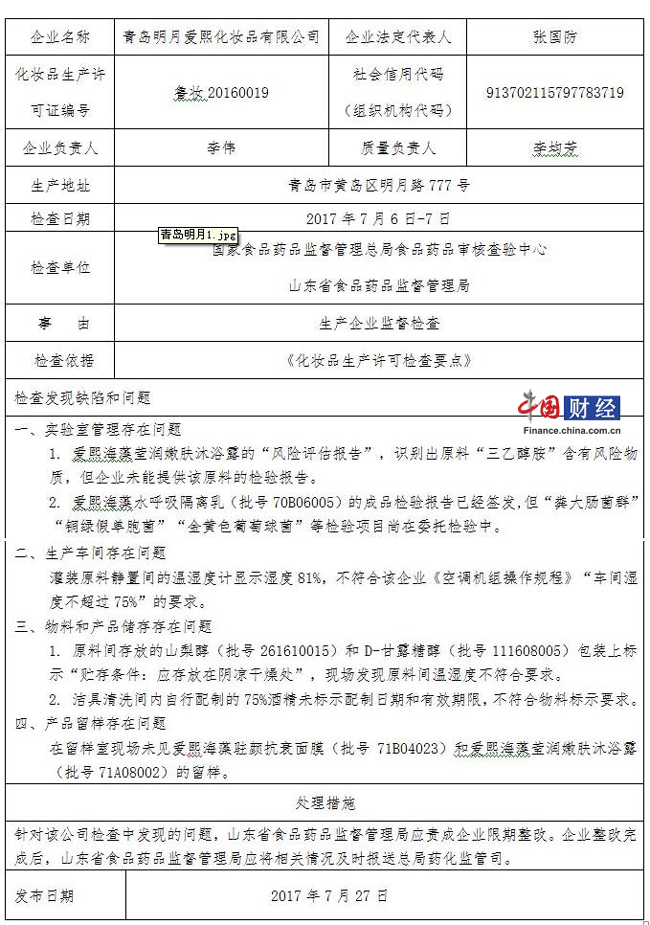 | 企业名称 | 青岛明月爱熙化妆品有限公司 | 企业法定代表人 | 张国防 |
|---|---|---|---|
| 化妆品生产许可证编号 | 鲁妆 20160019 | 社会信用代码（组织机构代码） | 913702115797783719 |
| 企业负责人 | 李伟 | 质量负责人 | 李均芳 |
| 生产地址 | 青岛市黄岛区明月路 777 号 | | |
| 检查日期 | 2017 年 7 月 6 日-7 日 | | |
| 检查单位 | 国家食品药品监督管理总局食品药品审核查验中心 山东省食品药品监督管理局 | | |
| 事　由 | 生产企业监督检查 | | |
| 检查依据 | 《化妆品生产许可检查要点》 | | |

青岛明月1.jpg

检查发现缺陷和问题

中国财经 Finance.china.com.cn

一、实验室管理存在问题

1. 爱熙海藻莹润嫩肤沐浴露的“风险评估报告”，识别出原料“三乙醇胺”含有风险物质，但企业未能提供该原料的检验报告。

2. 爱熙海藻水呼吸隔离乳（批号 70B06005）的成品检验报告已经签发，但“粪大肠菌群”“铜绿假单胞菌”“金黄色葡萄球菌”等检验项目尚在委托检验中。

二、生产车间存在问题

灌装原料静置间的温湿度计显示湿度 81%，不符合该企业《空调机组操作规程》“车间湿度不超过 75%”的要求。

三、物料和产品储存存在问题

1. 原料间存放的山梨醇（批号 261610015）和 D-甘露糖醇（批号 111608005）包装上标示“贮存条件：应存放在阴凉干燥处”，现场发现原料间温湿度不符合要求。

2. 洁具清洗间内自行配制的 75%酒精未标示配制日期和有效期限，不符合物料标示要求。

四、产品留样存在问题

在留样室现场未见爱熙海藻驻颜抗衰面膜（批号 71B04023）和爱熙海藻莹润嫩肤沐浴露（批号 71A08002）的留样。

处理措施

针对该公司检查中发现的问题，山东省食品药品监督管理局应责成企业限期整改。企业整改完成后，山东省食品药品监督管理局应将相关情况及时报送总局药化监管司。

| 发布日期 | 2017 年 7 月 27 日 |
|---|---|